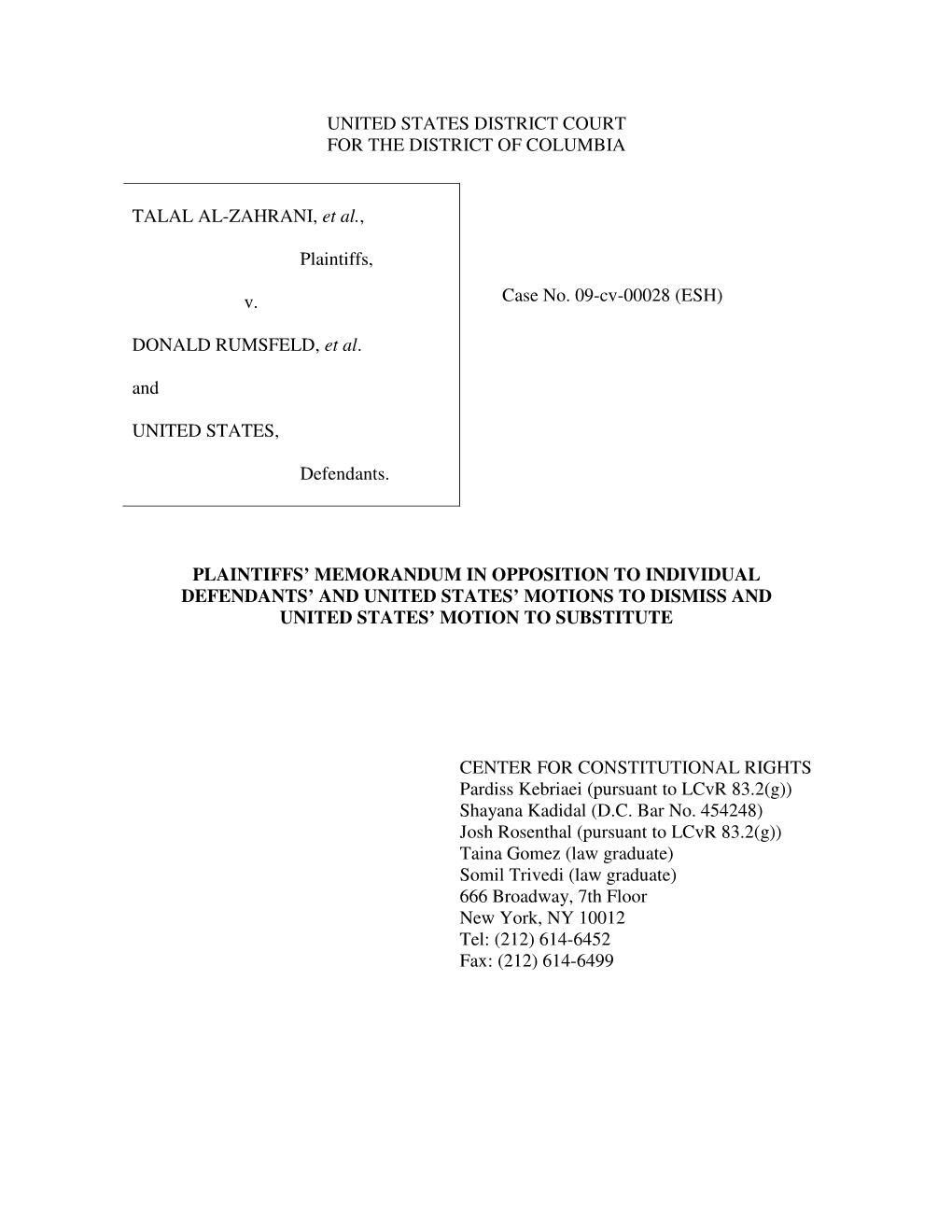 UNITED STATES DISTRICT COURT
FOR THE DISTRICT OF COLUMBIA

TALAL AL-ZAHRANI, et al.,

Plaintiffs,

v.

DONALD RUMSFELD, et al.

and

UNITED STATES,

Defendants.

Case No. 09-cv-00028 (ESH)

PLAINTIFFS' MEMORANDUM IN OPPOSITION TO INDIVIDUAL DEFENDANTS' AND UNITED STATES' MOTIONS TO DISMISS AND UNITED STATES' MOTION TO SUBSTITUTE

CENTER FOR CONSTITUTIONAL RIGHTS
Pardiss Kebriaei (pursuant to LCvR 83.2(g))
Shayana Kadidal (D.C. Bar No. 454248)
Josh Rosenthal (pursuant to LCvR 83.2(g))
Taina Gomez (law graduate)
Somil Trivedi (law graduate)
666 Broadway, 7th Floor
New York, NY 10012
Tel: (212) 614-6452
Fax: (212) 614-6499